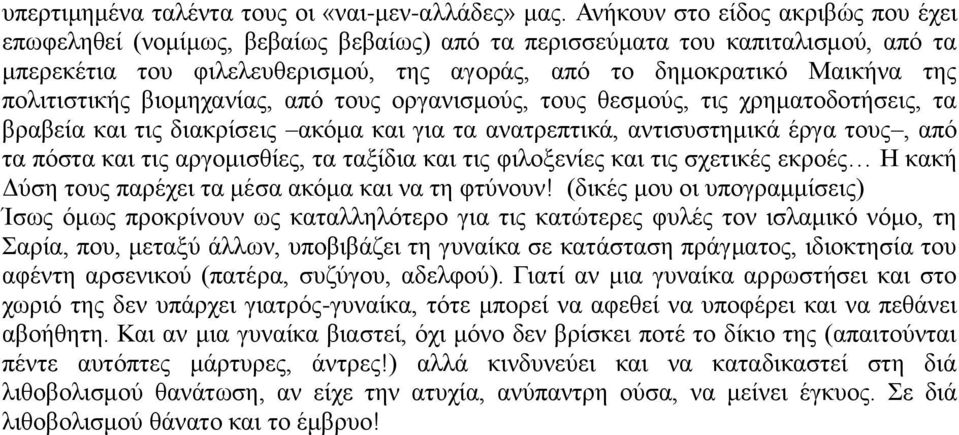 υπερτιμημένα ταλέντα τους οι «ναι-μεν-αλλάδες» μας. Ανήκουν στο είδος ακριβώς που έχει επωφεληθεί (νομίμως, βεβαίως βεβαίως) από τα περισσεύματα του καπιταλισμού, από τα μπερεκέτια του φιλελευθερισμού, της αγοράς, από το δημοκρατικό Μαικήνα της πολιτιστικής βιομηχανίας, από τους οργανισμούς, τους θεσμούς, τις χρηματοδοτήσεις, τα βραβεία και τις διακρίσεις –ακόμα και για τα ανατρεπτικά, αντισυστημικά έργα τους–, από τα πόστα και τις αργομισθίες, τα ταξίδια και τις φιλοξενίες και τις σχετικές εκροές… Η κακή Δύση τους παρέχει τα μέσα ακόμα και να τη φτύνουν! (δικές μου οι υπογραμμίσεις)
Ίσως όμως προκρίνουν ως καταλληλότερο για τις κατώτερες φυλές τον ισλαμικό νόμο, τη Σαρία, που, μεταξύ άλλων, υποβιβάζει τη γυναίκα σε κατάσταση πράγματος, ιδιοκτησία του αφέντη αρσενικού (πατέρα, συζύγου, αδελφού). Γιατί αν μια γυναίκα αρρωστήσει και στο χωριό της δεν υπάρχει γιατρός-γυναίκα, τότε μπορεί να αφεθεί να υποφέρει και να πεθάνει αβοήθητη. Και αν μια γυναίκα βιαστεί, όχι μόνο δεν βρίσκει ποτέ το δίκιο της (απαιτούνται πέντε αυτόπτες μάρτυρες, άντρες!) αλλά κινδυνεύει και να καταδικαστεί στη διά λιθοβολισμού θανάτωση, αν είχε την ατυχία, ανύπαντρη ούσα, να μείνει έγκυος. Σε διά λιθοβολισμού θάνατο και το έμβρυο!